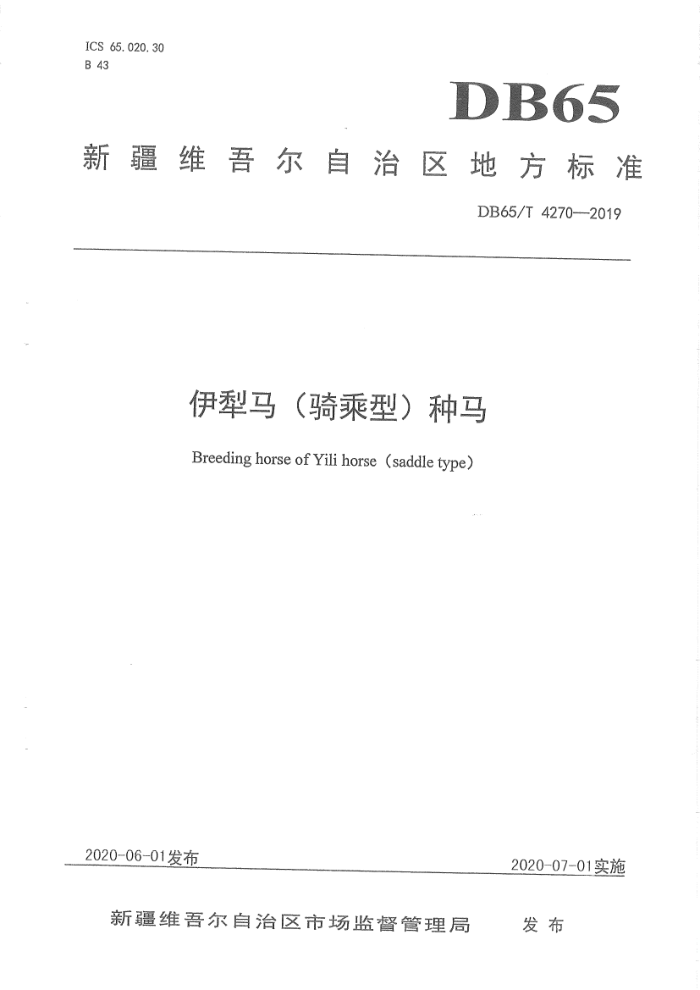 ICS 65.020.30
B 43

DB65

新疆维吾尔自治区地方标准

DB65/T 4270—2019

伊犁马（骑乘型）种马

Breeding horse of Yili horse（saddle type）

2020-06-01发布

2020-07-01实施

新疆维吾尔自治区市场监督管理局 发布